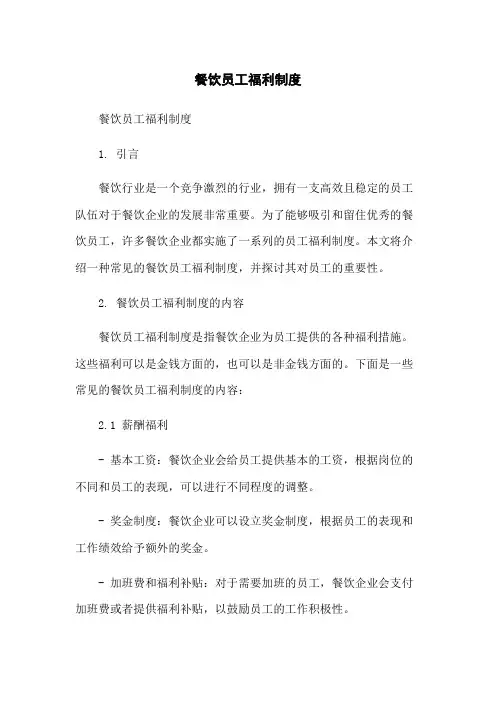 餐饮员工福利制度

餐饮员工福利制度

1. 引言

餐饮行业是一个竞争激烈的行业，拥有一支高效且稳定的员工队伍对于餐饮企业的发展非常重要。为了能够吸引和留住优秀的餐饮员工，许多餐饮企业都实施了一系列的员工福利制度。本文将介绍一种常见的餐饮员工福利制度，并探讨其对员工的重要性。

2. 餐饮员工福利制度的内容

餐饮员工福利制度是指餐饮企业为员工提供的各种福利措施。这些福利可以是金钱方面的，也可以是非金钱方面的。下面是一些常见的餐饮员工福利制度的内容：

2.1 薪酬福利

- 基本工资：餐饮企业会给员工提供基本的工资，根据岗位的不同和员工的表现，可以进行不同程度的调整。

- 奖金制度：餐饮企业可以设立奖金制度，根据员工的表现和工作绩效给予额外的奖金。

- 加班费和福利补贴：对于需要加班的员工，餐饮企业会支付加班费或者提供福利补贴，以鼓励员工的工作积极性。